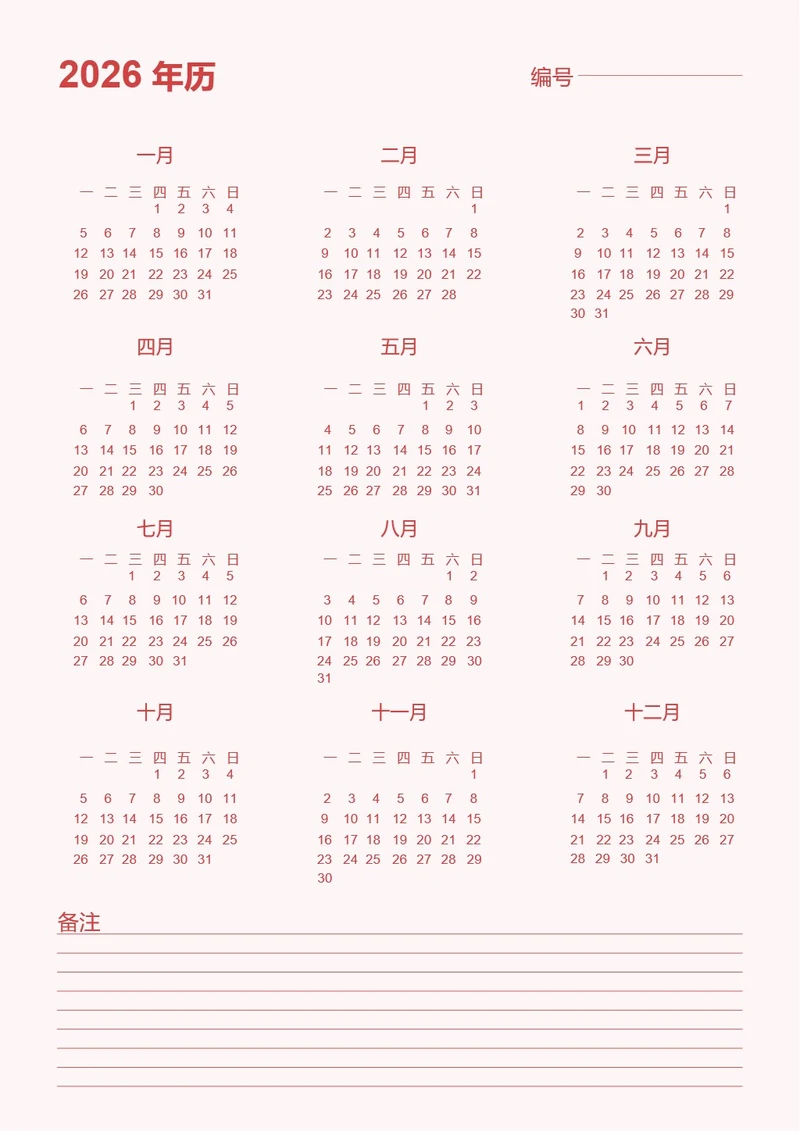 2026 年历

编号

一月

| 一 | 二 | 三 | 四 | 五 | 六 | 日 |
|---|---|---|---|---|---|---|
| | | | 1 | 2 | 3 | 4 |
| 5 | 6 | 7 | 8 | 9 | 10 | 11 |
| 12 | 13 | 14 | 15 | 16 | 17 | 18 |
| 19 | 20 | 21 | 22 | 23 | 24 | 25 |
| 26 | 27 | 28 | 29 | 30 | 31 | |

二月

| 一 | 二 | 三 | 四 | 五 | 六 | 日 |
|---|---|---|---|---|---|---|
| | | | | | | 1 |
| 2 | 3 | 4 | 5 | 6 | 7 | 8 |
| 9 | 10 | 11 | 12 | 13 | 14 | 15 |
| 16 | 17 | 18 | 19 | 20 | 21 | 22 |
| 23 | 24 | 25 | 26 | 27 | 28 | |

三月

| 一 | 二 | 三 | 四 | 五 | 六 | 日 |
|---|---|---|---|---|---|---|
| | | | | | | 1 |
| 2 | 3 | 4 | 5 | 6 | 7 | 8 |
| 9 | 10 | 11 | 12 | 13 | 14 | 15 |
| 16 | 17 | 18 | 19 | 20 | 21 | 22 |
| 23 | 24 | 25 | 26 | 27 | 28 | 29 |
| 30 | 31 | | | | | |

四月

| 一 | 二 | 三 | 四 | 五 | 六 | 日 |
|---|---|---|---|---|---|---|
| | | 1 | 2 | 3 | 4 | 5 |
| 6 | 7 | 8 | 9 | 10 | 11 | 12 |
| 13 | 14 | 15 | 16 | 17 | 18 | 19 |
| 20 | 21 | 22 | 23 | 24 | 25 | 26 |
| 27 | 28 | 29 | 30 | | | |

五月

| 一 | 二 | 三 | 四 | 五 | 六 | 日 |
|---|---|---|---|---|---|---|
| | | | | 1 | 2 | 3 |
| 4 | 5 | 6 | 7 | 8 | 9 | 10 |
| 11 | 12 | 13 | 14 | 15 | 16 | 17 |
| 18 | 19 | 20 | 21 | 22 | 23 | 24 |
| 25 | 26 | 27 | 28 | 29 | 30 | 31 |

六月

| 一 | 二 | 三 | 四 | 五 | 六 | 日 |
|---|---|---|---|---|---|---|
| 1 | 2 | 3 | 4 | 5 | 6 | 7 |
| 8 | 9 | 10 | 11 | 12 | 13 | 14 |
| 15 | 16 | 17 | 18 | 19 | 20 | 21 |
| 22 | 23 | 24 | 25 | 26 | 27 | 28 |
| 29 | 30 | | | | | |

七月

| 一 | 二 | 三 | 四 | 五 | 六 | 日 |
|---|---|---|---|---|---|---|
| | | 1 | 2 | 3 | 4 | 5 |
| 6 | 7 | 8 | 9 | 10 | 11 | 12 |
| 13 | 14 | 15 | 16 | 17 | 18 | 19 |
| 20 | 21 | 22 | 23 | 24 | 25 | 26 |
| 27 | 28 | 29 | 30 | 31 | | |

八月

| 一 | 二 | 三 | 四 | 五 | 六 | 日 |
|---|---|---|---|---|---|---|
| | | | | | 1 | 2 |
| 3 | 4 | 5 | 6 | 7 | 8 | 9 |
| 10 | 11 | 12 | 13 | 14 | 15 | 16 |
| 17 | 18 | 19 | 20 | 21 | 22 | 23 |
| 24 | 25 | 26 | 27 | 28 | 29 | 30 |
| 31 | | | | | | |

九月

| 一 | 二 | 三 | 四 | 五 | 六 | 日 |
|---|---|---|---|---|---|---|
| | 1 | 2 | 3 | 4 | 5 | 6 |
| 7 | 8 | 9 | 10 | 11 | 12 | 13 |
| 14 | 15 | 16 | 17 | 18 | 19 | 20 |
| 21 | 22 | 23 | 24 | 25 | 26 | 27 |
| 28 | 29 | 30 | | | | |

十月

| 一 | 二 | 三 | 四 | 五 | 六 | 日 |
|---|---|---|---|---|---|---|
| | | | 1 | 2 | 3 | 4 |
| 5 | 6 | 7 | 8 | 9 | 10 | 11 |
| 12 | 13 | 14 | 15 | 16 | 17 | 18 |
| 19 | 20 | 21 | 22 | 23 | 24 | 25 |
| 26 | 27 | 28 | 29 | 30 | 31 | |

十一月

| 一 | 二 | 三 | 四 | 五 | 六 | 日 |
|---|---|---|---|---|---|---|
| | | | | | | 1 |
| 2 | 3 | 4 | 5 | 6 | 7 | 8 |
| 9 | 10 | 11 | 12 | 13 | 14 | 15 |
| 16 | 17 | 18 | 19 | 20 | 21 | 22 |
| 23 | 24 | 25 | 26 | 27 | 28 | 29 |
| 30 | | | | | | |

十二月

| 一 | 二 | 三 | 四 | 五 | 六 | 日 |
|---|---|---|---|---|---|---|
| | 1 | 2 | 3 | 4 | 5 | 6 |
| 7 | 8 | 9 | 10 | 11 | 12 | 13 |
| 14 | 15 | 16 | 17 | 18 | 19 | 20 |
| 21 | 22 | 23 | 24 | 25 | 26 | 27 |
| 28 | 29 | 30 | 31 | | | |

备注